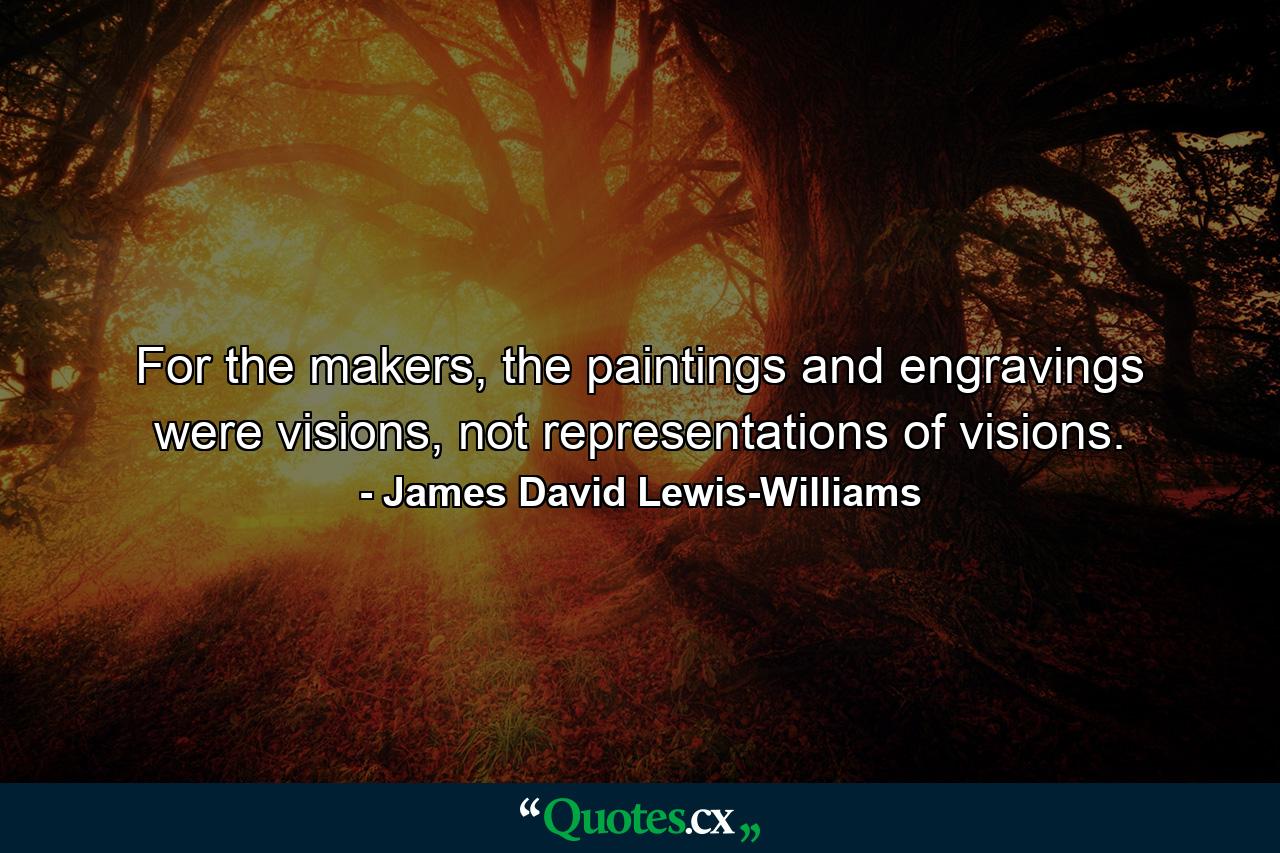 For the makers, the paintings and engravings were visions, not representations of visions.
- James David Lewis-Williams

“Quotes.cx„